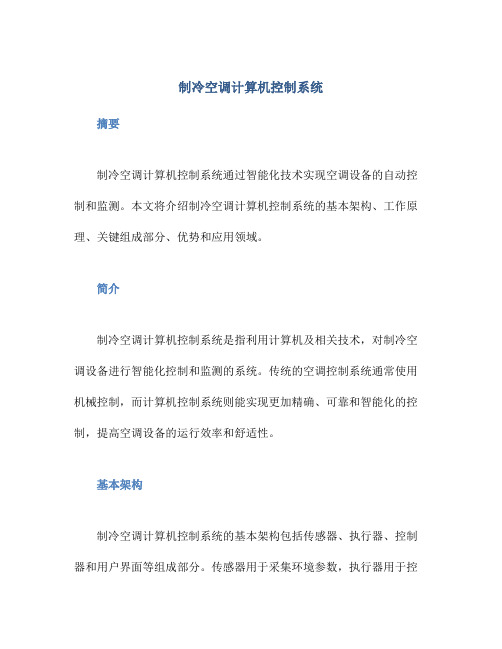 制冷空调计算机控制系统

摘要

制冷空调计算机控制系统通过智能化技术实现空调设备的自动控制和监测。本文将介绍制冷空调计算机控制系统的基本架构、工作原理、关键组成部分、优势和应用领域。

简介

制冷空调计算机控制系统是指利用计算机及相关技术，对制冷空调设备进行智能化控制和监测的系统。传统的空调控制系统通常使用机械控制，而计算机控制系统则能实现更加精确、可靠和智能化的控制，提高空调设备的运行效率和舒适性。

基本架构

制冷空调计算机控制系统的基本架构包括传感器、执行器、控制器和用户界面等组成部分。传感器用于采集环境参数，执行器用于控